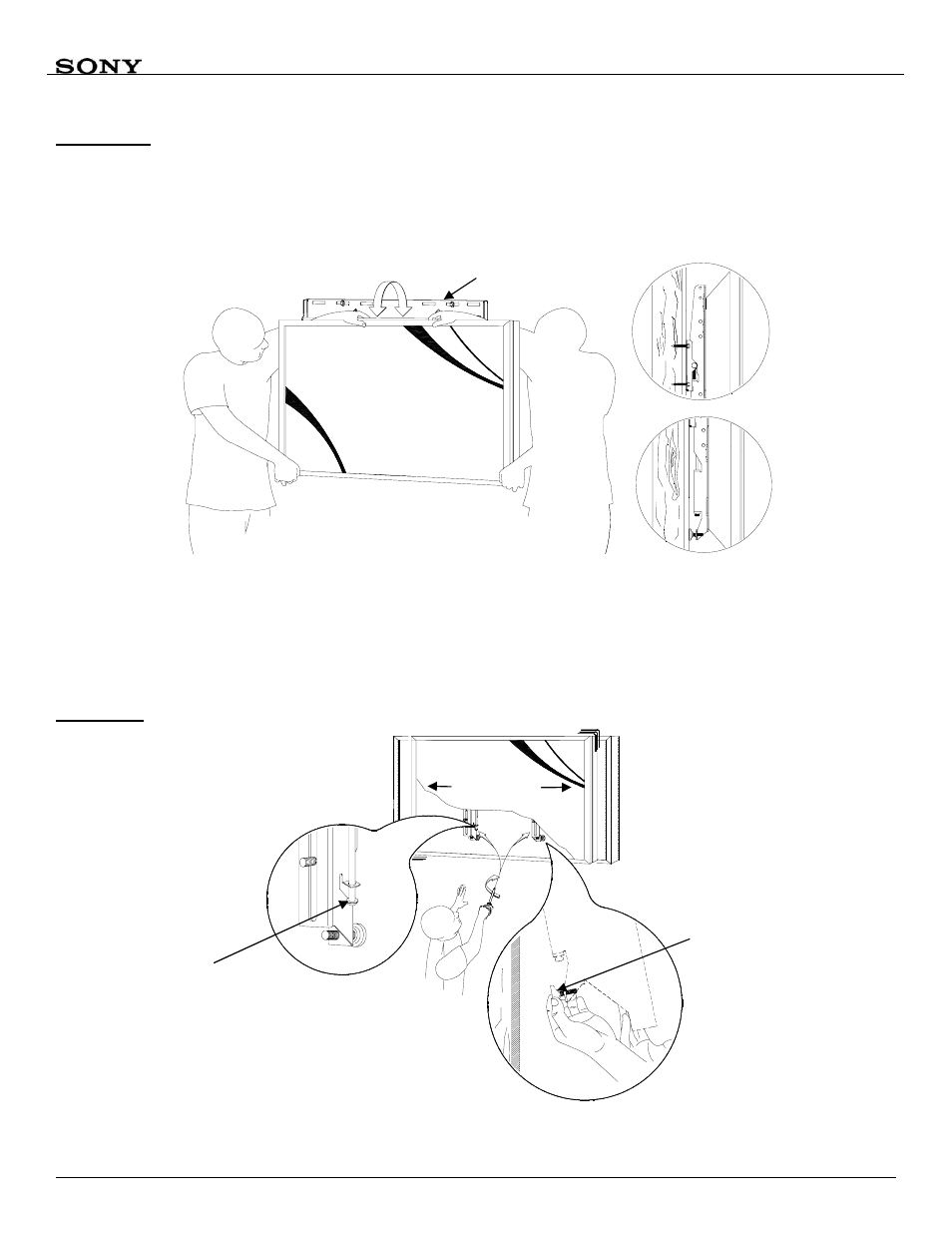 SONY